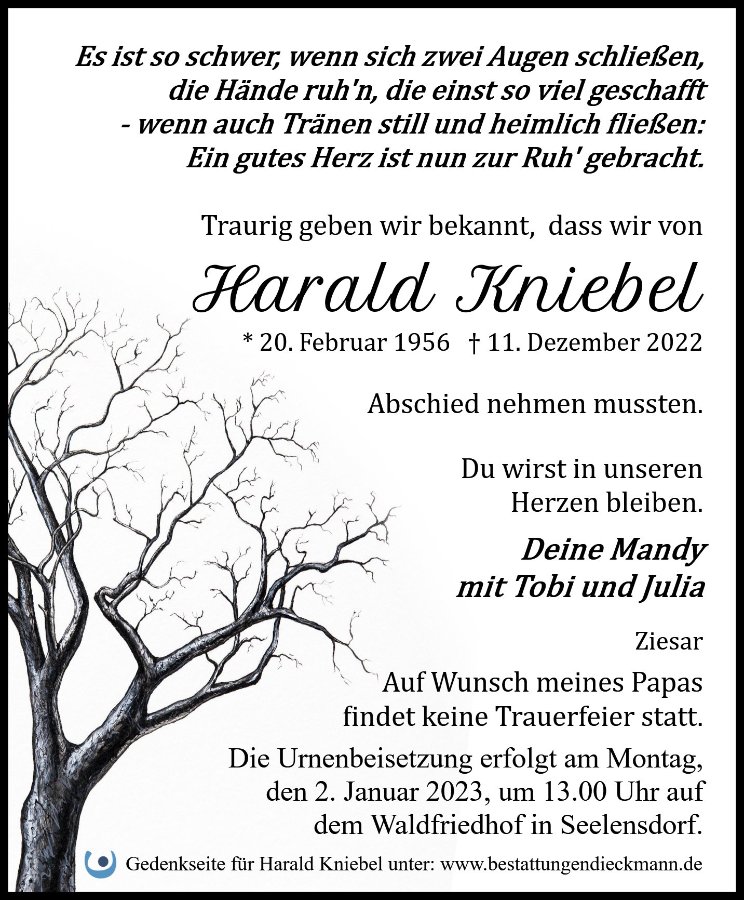 Es ist so schwer, wenn sich zwei Augen schließen,
die Hände ruh'n, die einst so viel geschafft
- wenn auch Tränen still und heimlich fließen:
Ein gutes Herz ist nun zur Ruh' gebracht.

Traurig geben wir bekannt, dass wir von

Harald Kniebel

* 20. Februar 1956 † 11. Dezember 2022

Abschied nehmen mussten.

Du wirst in unseren
Herzen bleiben.

Deine Mandy
mit Tobi und Julia

Ziesar

Auf Wunsch meines Papas
findet keine Trauerfeier statt.

Die Urnenbeisetzung erfolgt am Montag,
den 2. Januar 2023, um 13.00 Uhr auf
dem Waldfriedhof in Seelensdorf.

Gedenkseite für Harald Kniebel unter: www.bestattungendieckmann.de